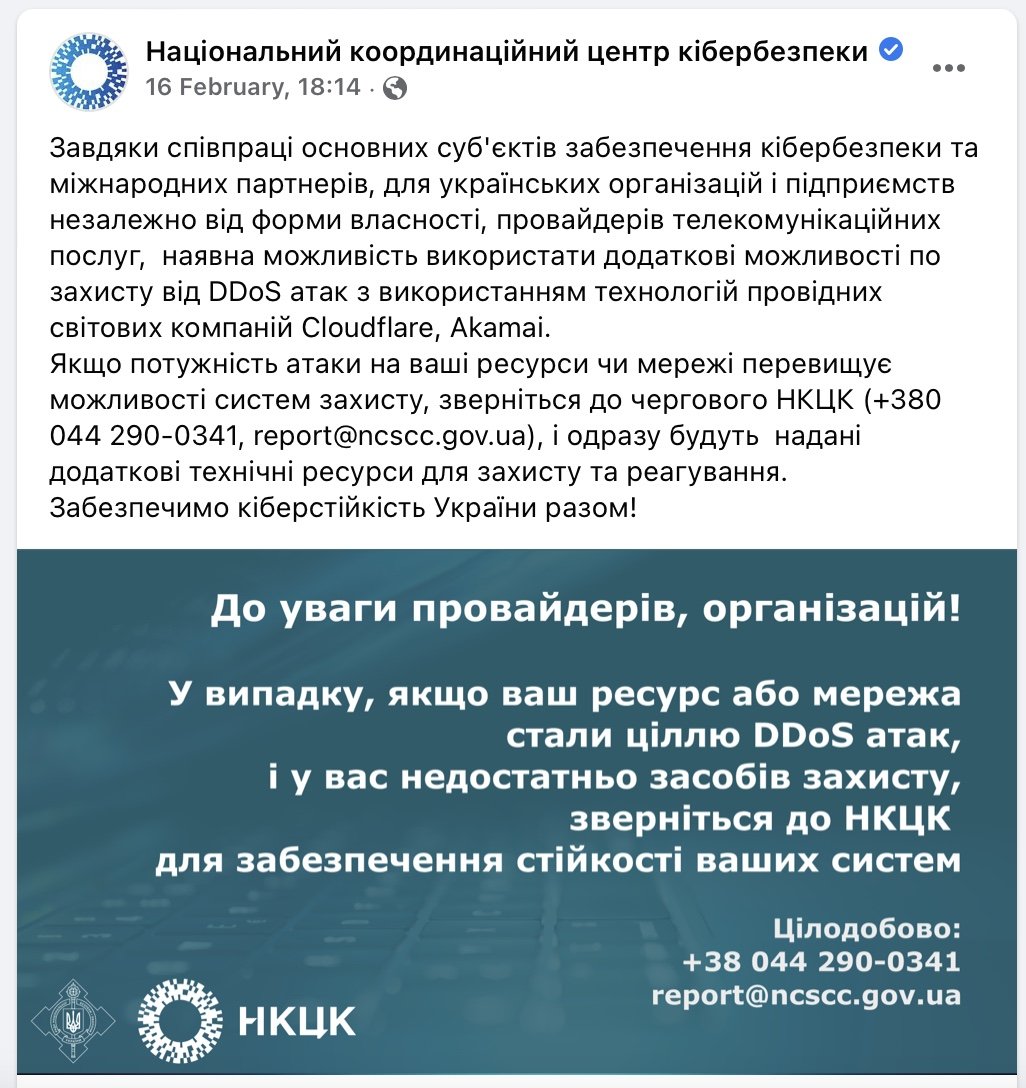 Національний координаційний центр кібербезпеки
16 February, 18:14 ·

Завдяки співпраці основних суб'єктів забезпечення кібербезпеки та міжнародних партнерів, для українських організацій і підприємств незалежно від форми власності, провайдерів телекомунікаційних послуг, наявна можливість використати додаткові можливості по захисту від DDoS атак з використанням технологій провідних світових компаній Cloudflare, Akamai.
Якщо потужність атаки на ваші ресурси чи мережі перевищує можливості систем захисту, зверніться до чергового НКЦК (+380 044 290-0341, report@ncscc.gov.ua), і одразу будуть надані додаткові технічні ресурси для захисту та реагування.
Забезпечимо кіберстійкість України разом!

До уваги провайдерів, організацій!

У випадку, якщо ваш ресурс або мережа стали ціллю DDoS атак, і у вас недостатньо засобів захисту, зверніться до НКЦК для забезпечення стійкості ваших систем

Цілодобово:
+38 044 290-0341
report@ncscc.gov.ua

НКЦК